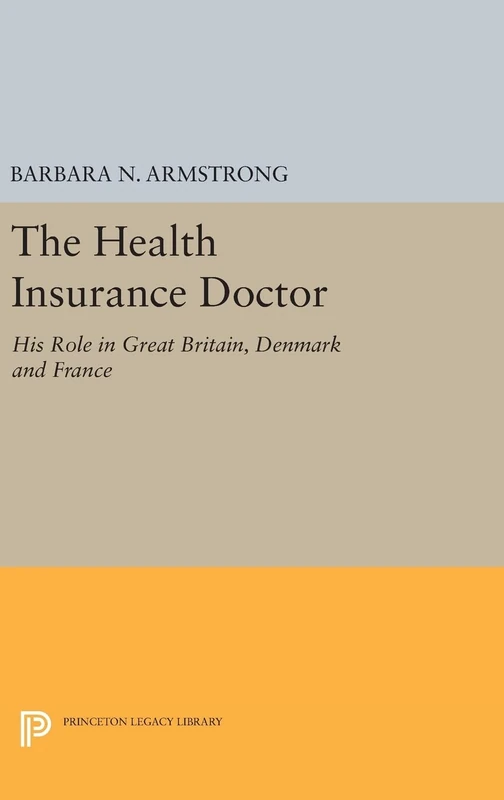 BARBARA N. ARMSTRONG

The Health Insurance Doctor

His Role in Great Britain, Denmark and France

PRINCETON LEGACY LIBRARY